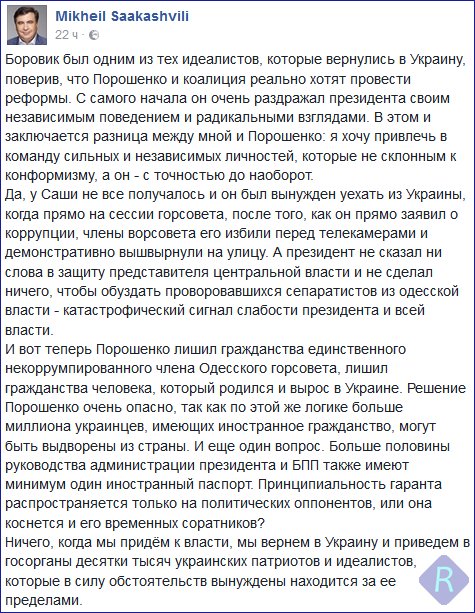 Mikheil Saakashvili
22 ч ·

Боровик был одним из тех идеалистов, которые вернулись в Украину, поверив, что Порошенко и коалиция реально хотят провести реформы. С самого начала он очень раздражал президента своим независимым поведением и радикальными взглядами. В этом и заключается разница между мной и Порошенко: я хочу привлечь в команду сильных и независимых личностей, которые не склонным к конформизму, а он - с точностью до наоборот.
Да, у Саши не все получалось и он был вынужден уехать из Украины, когда прямо на сессии горсовета, после того, как он прямо заявил о коррупции, члены ворсовета его избили перед телекамерами и демонстративно вышвырнули на улицу. А президент не сказал ни слова в защиту представителя центральной власти и не сделал ничего, чтобы обуздать проворовавшихся сепаратистов из одесской власти - катастрофический сигнал слабости президента и всей власти.
И вот теперь Порошенко лишил гражданства единственного некоррумпированного члена Одесского горсовета, лишил гражданства человека, который родился и вырос в Украине. Решение Порошенко очень опасно, так как по этой же логике больше миллиона украинцев, имеющих иностранное гражданство, могут быть выдворены из страны. И еще один вопрос. Больше половины руководства администрации президента и БПП также имеют минимум один иностранный паспорт. Принципиальность гаранта распространяется только на политических оппонентов, или она коснется и его временных соратников?
Ничего, когда мы придём к власти, мы вернем в Украину и приведем в госорганы десятки тысяч украинских патриотов и идеалистов, которые в силу обстоятельств вынуждены находится за ее пределами.

R